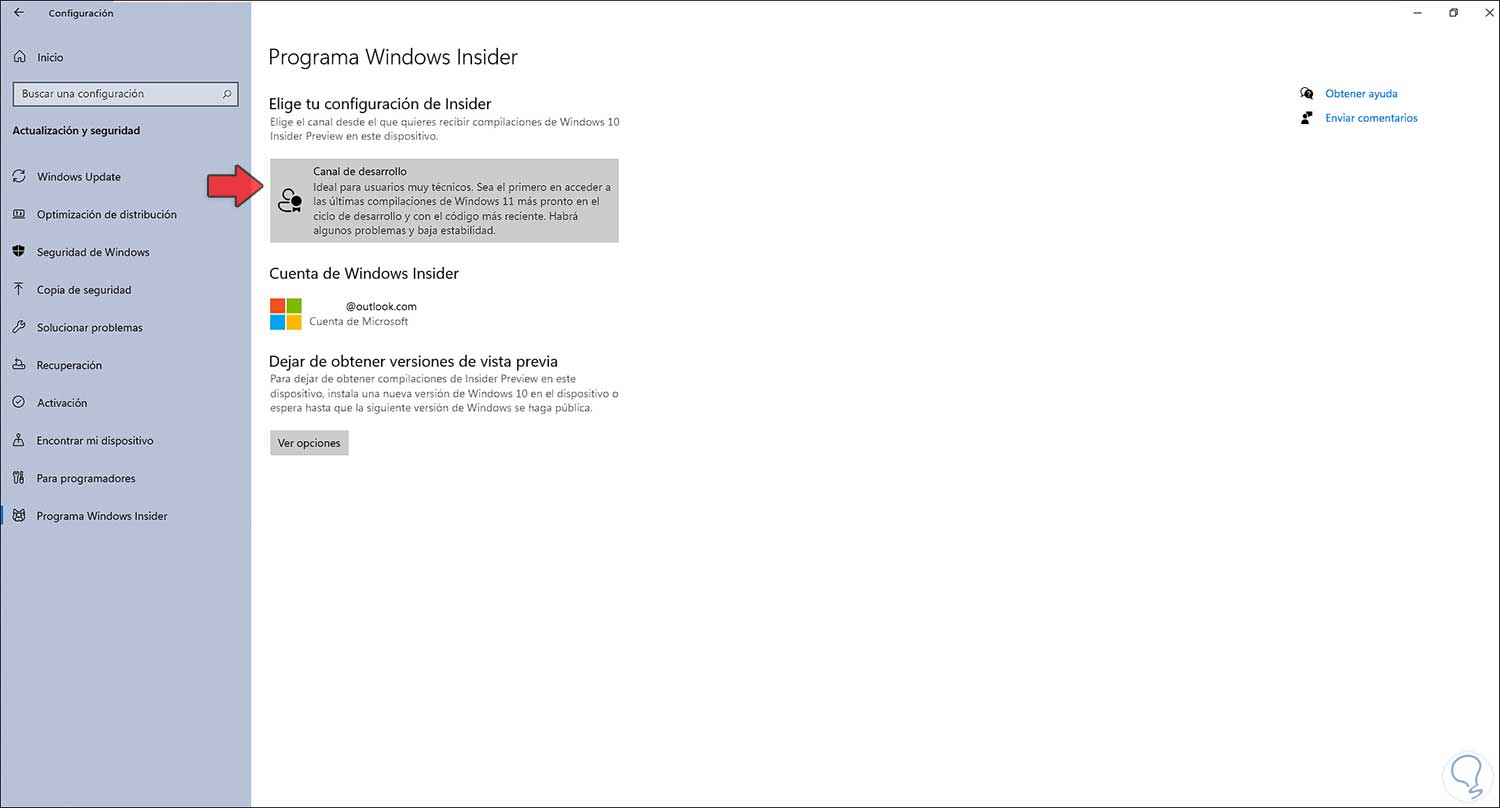 Configuración

Inicio

Buscar una configuración

Actualización y seguridad

Windows Update

Optimización de distribución

Seguridad de Windows

Copia de seguridad

Solucionar problemas

Recuperación

Activación

Encontrar mi dispositivo

Para programadores

Programa Windows Insider

Programa Windows Insider

Elige tu configuración de Insider

Elige el canal desde el que quieres recibir compilaciones de Windows 10 Insider Preview en este dispositivo.

Canal de desarrollo

Ideal para usuarios muy técnicos. Sea el primero en acceder a las últimas compilaciones de Windows 11 más pronto en el ciclo de desarrollo y con el código más reciente. Habrá algunos problemas y baja estabilidad.

Cuenta de Windows Insider

@outlook.com

Cuenta de Microsoft

Dejar de obtener versiones de vista previa

Para dejar de obtener compilaciones de Insider Preview en este dispositivo, instala una nueva versión de Windows 10 en el dispositivo o espera hasta que la siguiente versión de Windows se haga pública.

Ver opciones

Obtener ayuda

Enviar comentarios